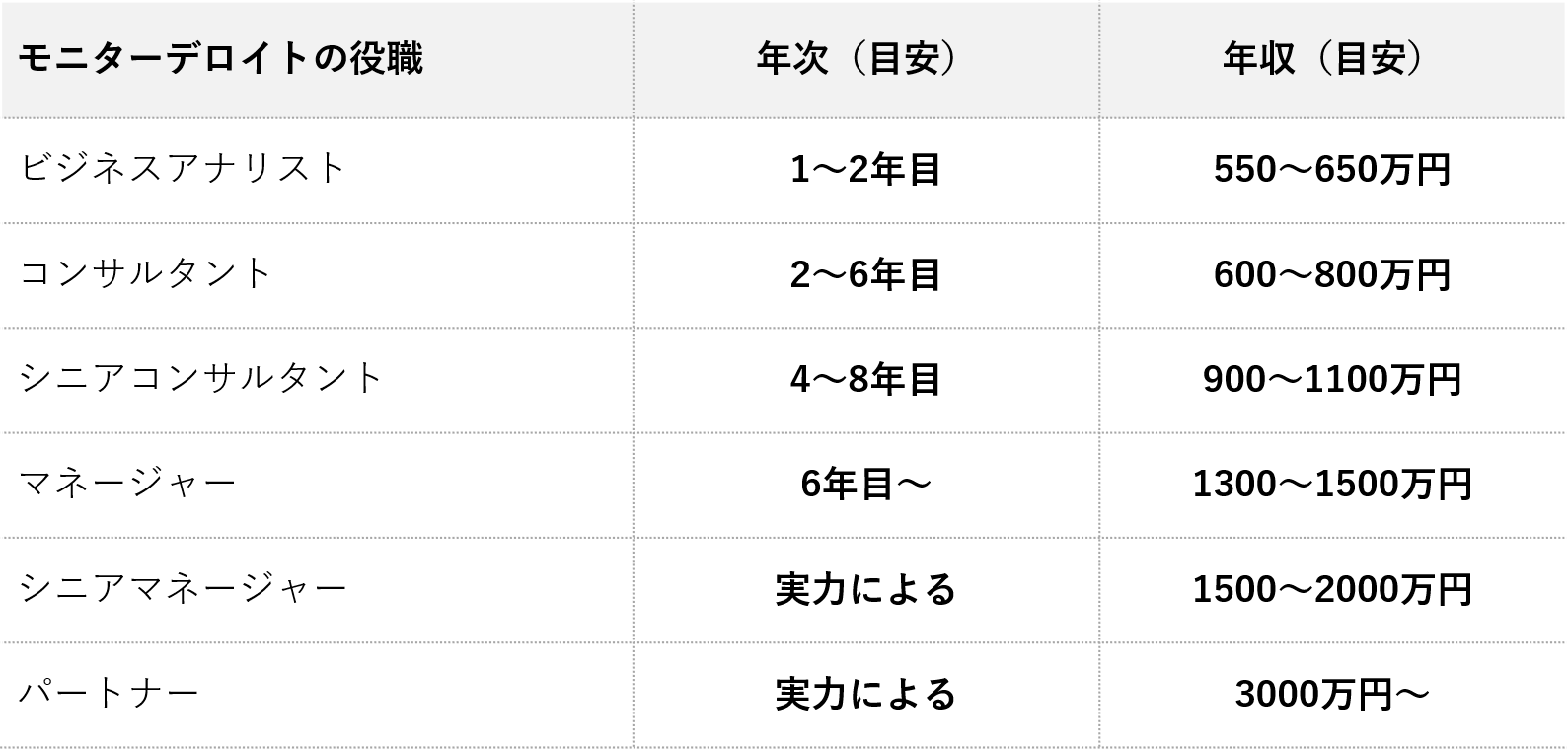 | モニターデロイトの役職 | 年次（目安） | 年収（目安） |
|---|---|---|
| ビジネスアナリスト | 1〜2年目 | 550〜650万円 |
| コンサルタント | 2〜6年目 | 600〜800万円 |
| シニアコンサルタント | 4〜8年目 | 900〜1100万円 |
| マネージャー | 6年目〜 | 1300〜1500万円 |
| シニアマネージャー | 実力による | 1500〜2000万円 |
| パートナー | 実力による | 3000万円〜 |